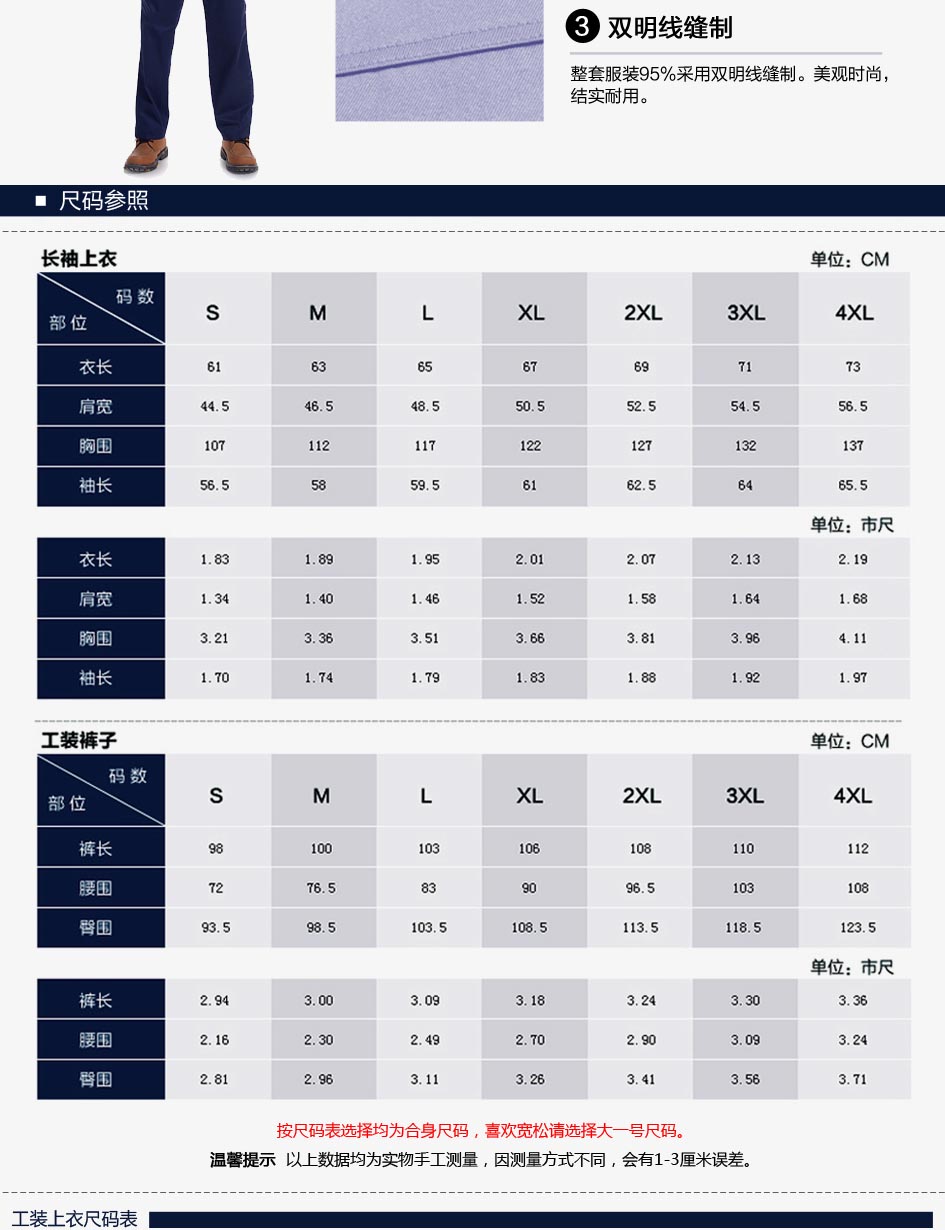 3 双明线缝制

整套服装95%采用双明线缝制。美观时尚，结实耐用。

■ 尺码参照

长袖上衣

单位：CM

| 码数 部位 | S | M | L | XL | 2XL | 3XL | 4XL |
|---|---|---|---|---|---|---|---|
| 衣长 | 61 | 63 | 65 | 67 | 69 | 71 | 73 |
| 肩宽 | 44.5 | 46.5 | 48.5 | 50.5 | 52.5 | 54.5 | 56.5 |
| 胸围 | 107 | 112 | 117 | 122 | 127 | 132 | 137 |
| 袖长 | 56.5 | 58 | 59.5 | 61 | 62.5 | 64 | 65.5 |

单位：市尺

| 衣长 | 1.83 | 1.89 | 1.95 | 2.01 | 2.07 | 2.13 | 2.19 |
|---|---|---|---|---|---|---|---|
| 肩宽 | 1.34 | 1.40 | 1.46 | 1.52 | 1.58 | 1.64 | 1.68 |
| 胸围 | 3.21 | 3.36 | 3.51 | 3.66 | 3.81 | 3.96 | 4.11 |
| 袖长 | 1.70 | 1.74 | 1.79 | 1.83 | 1.88 | 1.92 | 1.97 |

工装裤子

单位：CM

| 码数 部位 | S | M | L | XL | 2XL | 3XL | 4XL |
|---|---|---|---|---|---|---|---|
| 裤长 | 98 | 100 | 103 | 106 | 108 | 110 | 112 |
| 腰围 | 72 | 76.5 | 83 | 90 | 96.5 | 103 | 108 |
| 臀围 | 93.5 | 98.5 | 103.5 | 108.5 | 113.5 | 118.5 | 123.5 |

单位：市尺

| 裤长 | 2.94 | 3.00 | 3.09 | 3.18 | 3.24 | 3.30 | 3.36 |
|---|---|---|---|---|---|---|---|
| 腰围 | 2.16 | 2.30 | 2.49 | 2.70 | 2.90 | 3.09 | 3.24 |
| 臀围 | 2.81 | 2.96 | 3.11 | 3.26 | 3.41 | 3.56 | 3.71 |

按尺码表选择均为合身尺码，喜欢宽松请选择大一号尺码。

温馨提示 以上数据均为实物手工测量，因测量方式不同，会有1-3厘米误差。

工装上衣尺码表